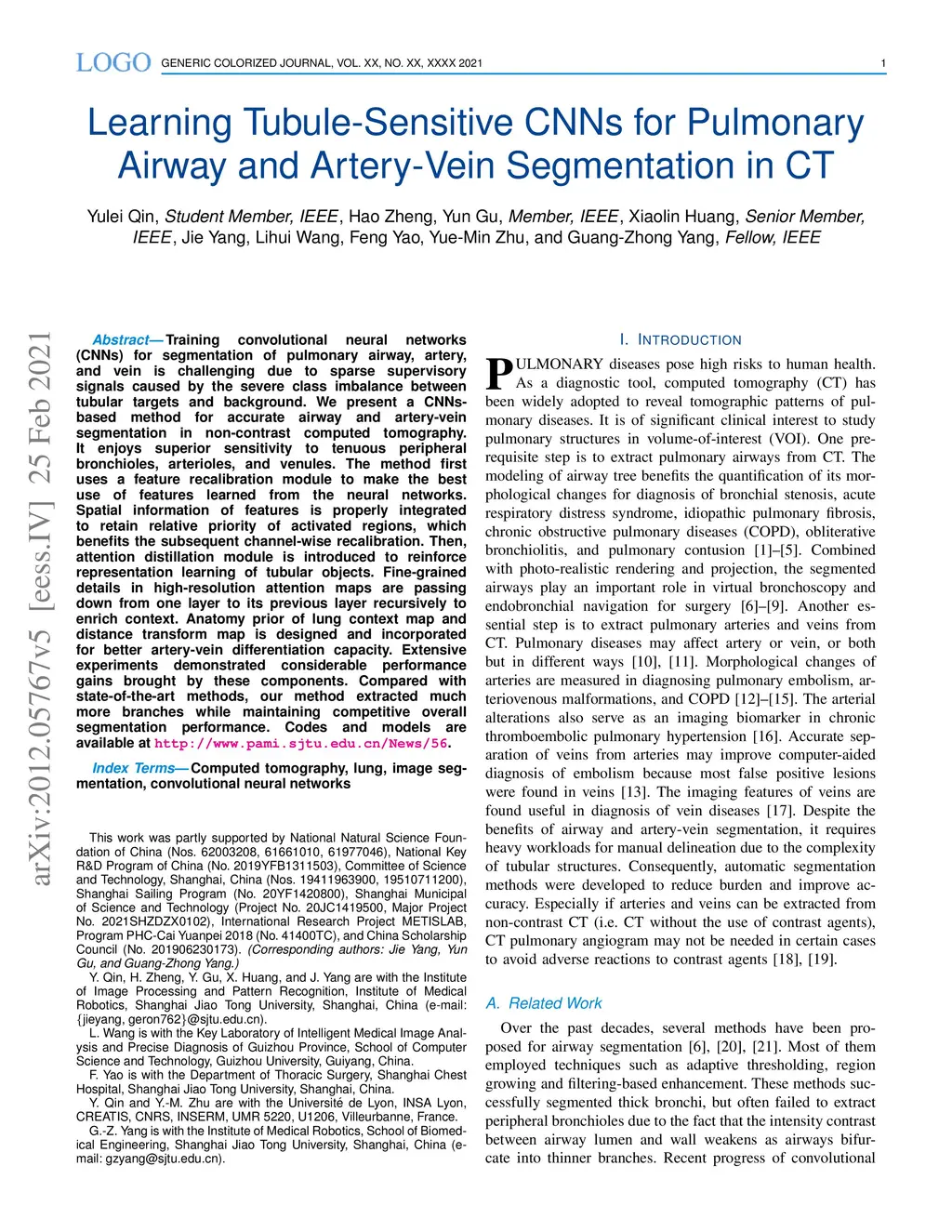 LOGO GENERIC COLORIZED JOURNAL, VOL. XX, NO. XX, XXXX 2021 1

Learning Tubule-Sensitive CNNs for Pulmonary Airway and Artery-Vein Segmentation in CT

Yulei Qin, Student Member, IEEE, Hao Zheng, Yun Gu, Member, IEEE, Xiaolin Huang, Senior Member, IEEE, Jie Yang, Lihui Wang, Feng Yao, Yue-Min Zhu, and Guang-Zhong Yang, Fellow, IEEE

arXiv:2012.05767v5 [eess.IV] 25 Feb 2021

Abstract— Training convolutional neural networks (CNNs) for segmentation of pulmonary airway, artery, and vein is challenging due to sparse supervisory signals caused by the severe class imbalance between tubular targets and background. We present a CNNs-based method for accurate airway and artery-vein segmentation in non-contrast computed tomography. It enjoys superior sensitivity to tenuous peripheral bronchioles, arterioles, and venules. The method first uses a feature recalibration module to make the best use of features learned from the neural networks. Spatial information of features is properly integrated to retain relative priority of activated regions, which benefits the subsequent channel-wise recalibration. Then, attention distillation module is introduced to reinforce representation learning of tubular objects. Fine-grained details in high-resolution attention maps are passing down from one layer to its previous layer recursively to enrich context. Anatomy prior of lung context map and distance transform map is designed and incorporated for better artery-vein differentiation capacity. Extensive experiments demonstrated considerable performance gains brought by these components. Compared with state-of-the-art methods, our method extracted much more branches while maintaining competitive overall segmentation performance. Codes and models are available at http://www.pami.sjtu.edu.cn/News/56.

Index Terms— Computed tomography, lung, image segmentation, convolutional neural networks

This work was partly supported by National Natural Science Foundation of China (Nos. 62003208, 61661010, 61977046), National Key R&D Program of China (No. 2019YFB1311503), Committee of Science and Technology, Shanghai, China (Nos. 19411963900, 19510711200), Shanghai Sailing Program (No. 20YF1420800), Shanghai Municipal of Science and Technology (Project No. 20JC1419500, Major Project No. 2021SHZDZX0102), International Research Project METISLAB, Program PHC-Cai Yuanpei 2018 (No. 41400TC), and China Scholarship Council (No. 201906230173). (Corresponding authors: Jie Yang, Yun Gu, and Guang-Zhong Yang.)

Y. Qin, H. Zheng, Y. Gu, X. Huang, and J. Yang are with the Institute of Image Processing and Pattern Recognition, Institute of Medical Robotics, Shanghai Jiao Tong University, Shanghai, China (e-mail: {jieyang, geron762}@sjtu.edu.cn).

L. Wang is with the Key Laboratory of Intelligent Medical Image Analysis and Precise Diagnosis of Guizhou Province, School of Computer Science and Technology, Guizhou University, Guiyang, China.

F. Yao is with the Department of Thoracic Surgery, Shanghai Chest Hospital, Shanghai Jiao Tong University, Shanghai, China.

Y. Qin and Y.-M. Zhu are with the Université de Lyon, INSA Lyon, CREATIS, CNRS, INSERM, UMR 5220, U1206, Villeurbanne, France.

G.-Z. Yang is with the Institute of Medical Robotics, School of Biomedical Engineering, Shanghai Jiao Tong University, Shanghai, China (e-mail: gzyang@sjtu.edu.cn).

I. INTRODUCTION

PULMONARY diseases pose high risks to human health. As a diagnostic tool, computed tomography (CT) has been widely adopted to reveal tomographic patterns of pulmonary diseases. It is of significant clinical interest to study pulmonary structures in volume-of-interest (VOI). One prerequisite step is to extract pulmonary airways from CT. The modeling of airway tree benefits the quantification of its morphological changes for diagnosis of bronchial stenosis, acute respiratory distress syndrome, idiopathic pulmonary fibrosis, chronic obstructive pulmonary diseases (COPD), obliterative bronchiolitis, and pulmonary contusion [1]–[5]. Combined with photo-realistic rendering and projection, the segmented airways play an important role in virtual bronchoscopy and endobronchial navigation for surgery [6]–[9]. Another essential step is to extract pulmonary arteries and veins from CT. Pulmonary diseases may affect artery or vein, or both but in different ways [10], [11]. Morphological changes of arteries are measured in diagnosing pulmonary embolism, arteriovenous malformations, and COPD [12]–[15]. The arterial alterations also serve as an imaging biomarker in chronic thromboembolic pulmonary hypertension [16]. Accurate separation of veins from arteries may improve computer-aided diagnosis of embolism because most false positive lesions were found in veins [13]. The imaging features of veins are found useful in diagnosis of vein diseases [17]. Despite the benefits of airway and artery-vein segmentation, it requires heavy workloads for manual delineation due to the complexity of tubular structures. Consequently, automatic segmentation methods were developed to reduce burden and improve accuracy. Especially if arteries and veins can be extracted from non-contrast CT (i.e. CT without the use of contrast agents), CT pulmonary angiogram may not be needed in certain cases to avoid adverse reactions to contrast agents [18], [19].

A. Related Work

Over the past decades, several methods have been proposed for airway segmentation [6], [20], [21]. Most of them employed techniques such as adaptive thresholding, region growing and filtering-based enhancement. These methods successfully segmented thick bronchi, but often failed to extract peripheral bronchioles due to the fact that the intensity contrast between airway lumen and wall weakens as airways bifurcate into thinner branches. Recent progress of convolutional